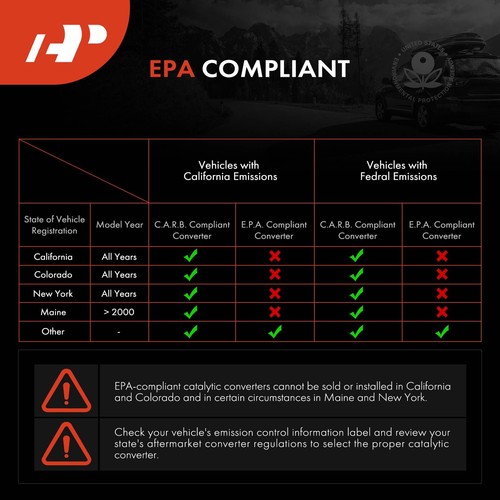 EPA COMPLIANT

UNITED STATES ENVIRONMENTAL PROTECTION AGENCY

| | | Vehicles with California Emissions | | Vehicles with Fedral Emissions | |
|---|---|---|---|---|---|
| State of Vehicle Registration | Model Year | C.A.R.B. Compliant Converter | E.P.A. Compliant Converter | C.A.R.B. Compliant Converter | E.P.A. Compliant Converter |
| California | All Years | ✓ | ✗ | ✓ | ✗ |
| Colorado | All Years | ✓ | ✗ | ✓ | ✗ |
| New York | All Years | ✓ | ✗ | ✓ | ✗ |
| Maine | > 2000 | ✓ | ✗ | ✓ | ✗ |
| Other | - | ✓ | ✓ | ✓ | ✓ |

EPA-compliant catalytic converters cannot be sold or installed in California and Colorado and in certain circumstances in Maine and New York.

Check your vehicle's emission control information label and review your state's aftermarket converter regulations to select the proper catalytic converter.